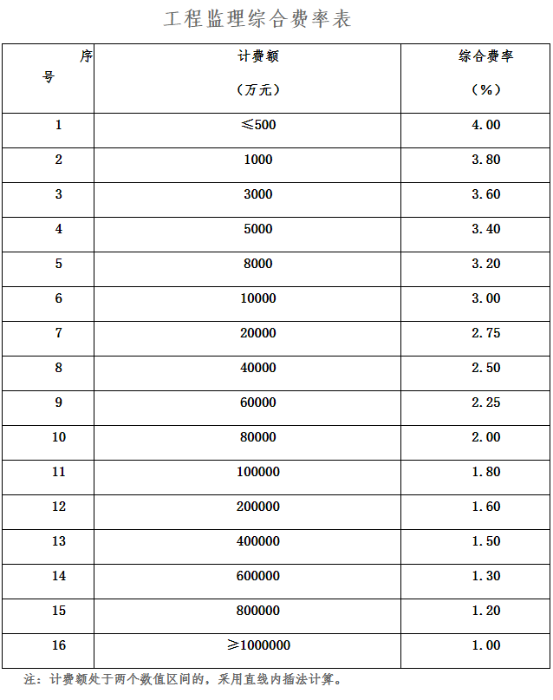 工程监理综合费率表

| 序号 | 计费额（万元） | 综合费率（%） |
|---|---|---|
| 1 | ≤500 | 4.00 |
| 2 | 1000 | 3.80 |
| 3 | 3000 | 3.60 |
| 4 | 5000 | 3.40 |
| 5 | 8000 | 3.20 |
| 6 | 10000 | 3.00 |
| 7 | 20000 | 2.75 |
| 8 | 40000 | 2.50 |
| 9 | 60000 | 2.25 |
| 10 | 80000 | 2.00 |
| 11 | 100000 | 1.80 |
| 12 | 200000 | 1.60 |
| 13 | 400000 | 1.50 |
| 14 | 600000 | 1.30 |
| 15 | 800000 | 1.20 |
| 16 | ≥1000000 | 1.00 |

注：计费额处于两个数值区间的，采用直线内插法计算。